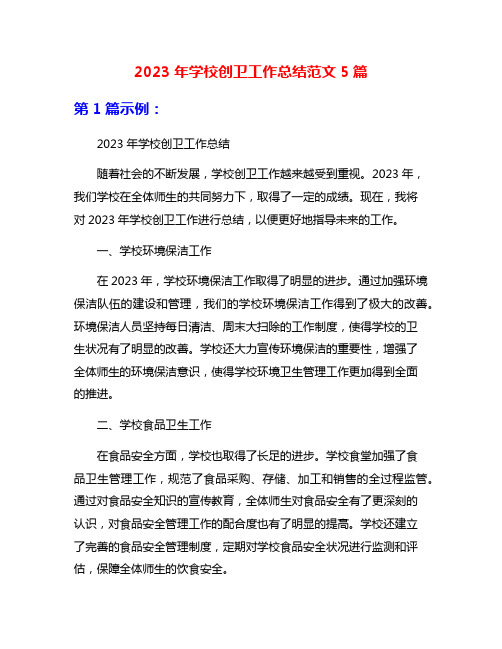 2023 年学校创卫工作总结范文 5 篇

第 1 篇示例：

2023 年学校创卫工作总结

随着社会的不断发展，学校创卫工作越来越受到重视。2023 年，我们学校在全体师生的共同努力下，取得了一定的成绩。现在，我将对 2023 年学校创卫工作进行总结，以便更好地指导未来的工作。

一、学校环境保洁工作

在 2023 年，学校环境保洁工作取得了明显的进步。通过加强环境保洁队伍的建设和管理，我们的学校环境保洁工作得到了极大的改善。环境保洁人员坚持每日清洁、周末大扫除的工作制度，使得学校的卫生状况有了明显的改善。学校还大力宣传环境保洁的重要性，增强了全体师生的环境保洁意识，使得学校环境卫生管理工作更加得到全面的推进。

二、学校食品卫生工作

在食品安全方面，学校也取得了长足的进步。学校食堂加强了食品卫生管理工作，规范了食品采购、存储、加工和销售的全过程监管。通过对食品安全知识的宣传教育，全体师生对食品安全有了更深刻的认识，对食品安全管理工作的配合度也有了明显的提高。学校还建立了完善的食品安全管理制度，定期对学校食品安全状况进行监测和评估，保障全体师生的饮食安全。